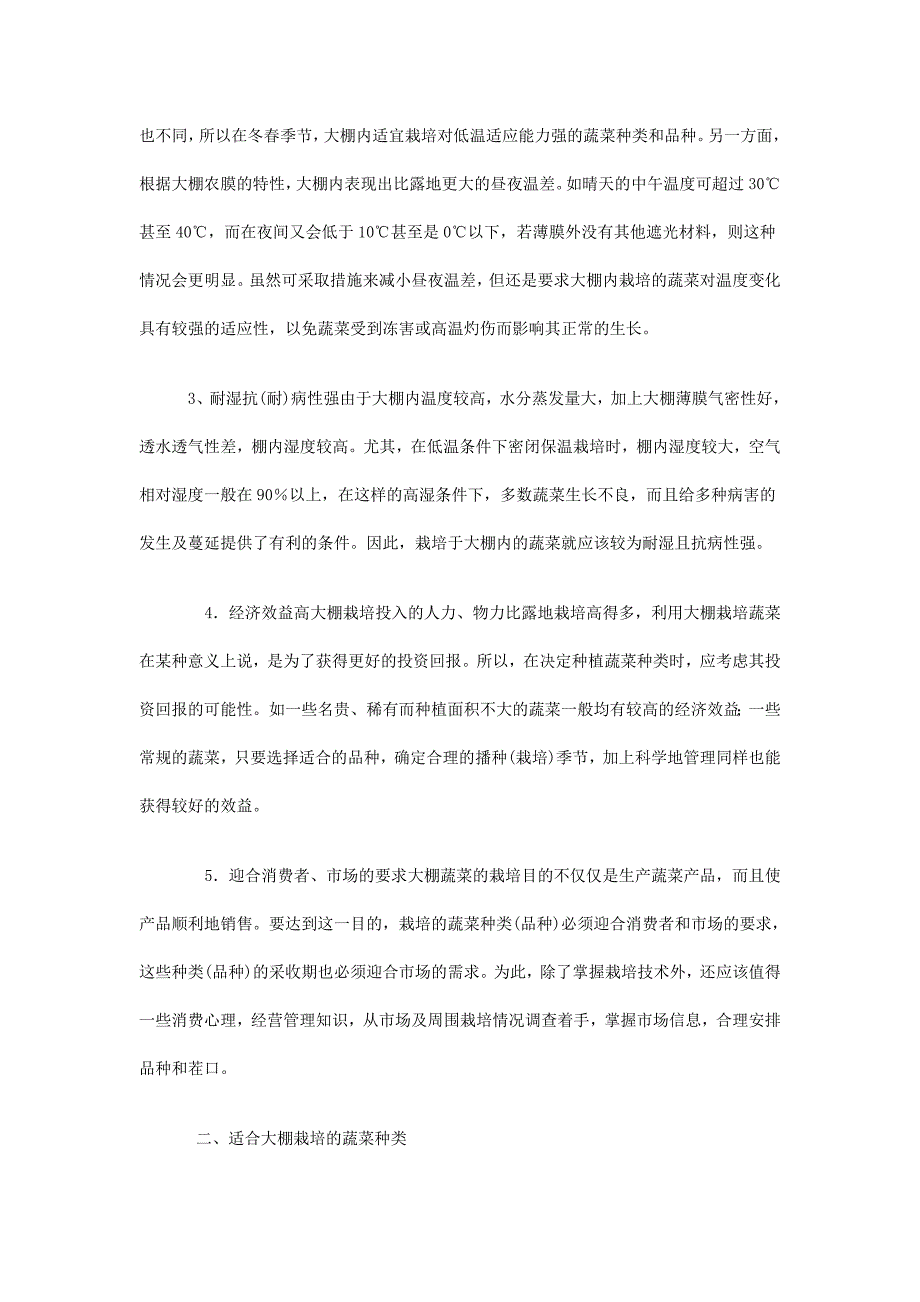 也不同，所以在冬春季节，大棚内适宜栽培对低温适应能力强的蔬菜种类和品种。另一方面，根据大棚农膜的特性，大棚内表现出比露地更大的昼夜温差。如晴天的中午温度可超过 30℃甚至 40℃，而在夜间又会低于 10℃甚至是 0℃以下，若薄膜外没有其他遮光材料，则这种情况会更明显。虽然可采取措施来减小昼夜温差，但还是要求大棚内栽培的蔬菜对温度变化具有较强的适应性，以免蔬菜受到冻害或高温灼伤而影响其正常的生长。

3、耐湿抗(耐)病性强由于大棚内温度较高，水分蒸发量大，加上大棚薄膜气密性好，透水透气性差，棚内湿度较高。尤其，在低温条件下密闭保温栽培时，棚内湿度较大，空气相对湿度一般在 90%以上，在这样的高湿条件下，多数蔬菜生长不良，而且给多种病害的发生及蔓延提供了有利的条件。因此，栽培于大棚内的蔬菜就应该较为耐湿且抗病性强。

4．经济效益高大棚栽培投入的人力、物力比露地栽培高得多，利用大棚栽培蔬菜在某种意义上说，是为了获得更好的投资回报。所以，在决定种植蔬菜种类时，应考虑其投资回报的可能性。如一些名贵、稀有而种植面积不大的蔬菜一般均有较高的经济效益；一些常规的蔬菜，只要选择适合的品种，确定合理的播种(栽培)季节，加上科学地管理同样也能获得较好的效益。

5．迎合消费者、市场的要求大棚蔬菜的栽培目的不仅仅是生产蔬菜产品，而且使产品顺利地销售。要达到这一目的，栽培的蔬菜种类(品种)必须迎合消费者和市场的要求，这些种类(品种)的采收期也必须迎合市场的需求。为此，除了掌握栽培技术外，还应该值得一些消费心理，经营管理知识，从市场及周围栽培情况调查着手，掌握市场信息，合理安排品种和茬口。

二、适合大棚栽培的蔬菜种类